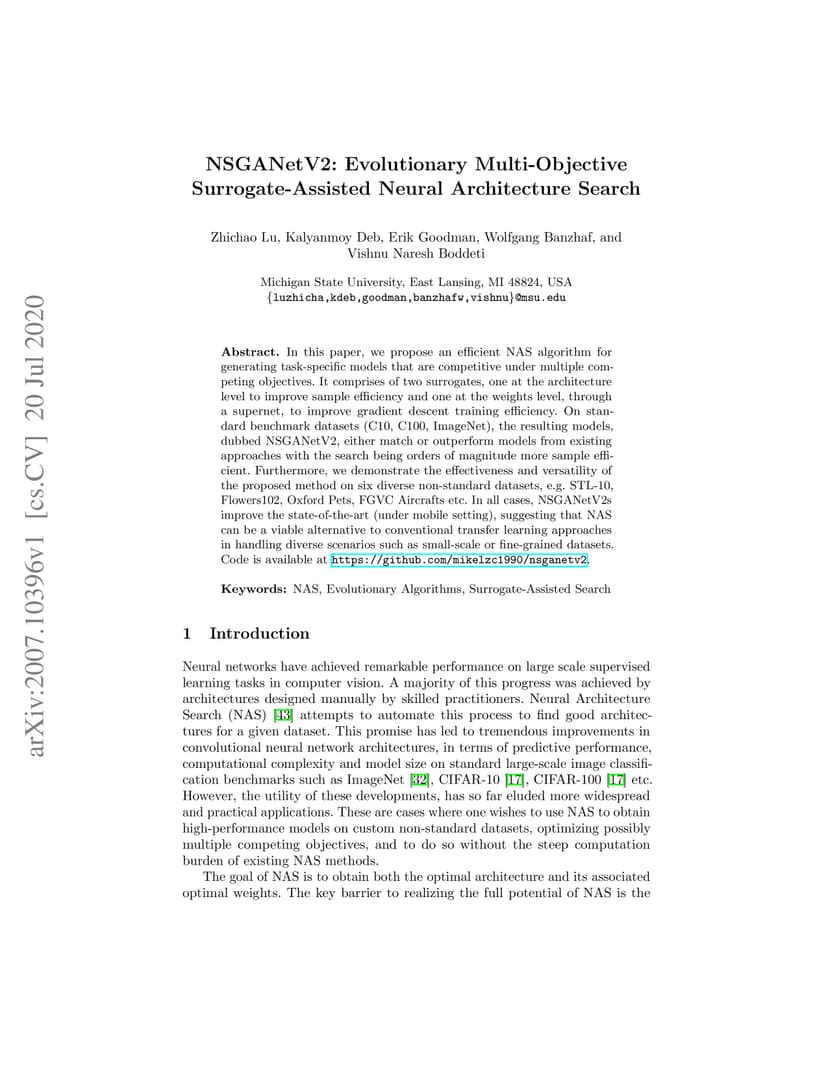 arXiv:2007.10396v1 [cs.CV] 20 Jul 2020

NSGANetV2: Evolutionary Multi-Objective Surrogate-Assisted Neural Architecture Search

Zhichao Lu, Kalyanmoy Deb, Erik Goodman, Wolfgang Banzhaf, and Vishnu Naresh Boddeti

Michigan State University, East Lansing, MI 48824, USA
{luzhicha,kdeb,goodman,banzhafw,vishnu}@msu.edu

**Abstract.** In this paper, we propose an efficient NAS algorithm for generating task-specific models that are competitive under multiple competing objectives. It comprises of two surrogates, one at the architecture level to improve sample efficiency and one at the weights level, through a supernet, to improve gradient descent training efficiency. On standard benchmark datasets (C10, C100, ImageNet), the resulting models, dubbed NSGANetV2, either match or outperform models from existing approaches with the search being orders of magnitude more sample efficient. Furthermore, we demonstrate the effectiveness and versatility of the proposed method on six diverse non-standard datasets, e.g. STL-10, Flowers102, Oxford Pets, FGVC Aircrafts etc. In all cases, NSGANetV2s improve the state-of-the-art (under mobile setting), suggesting that NAS can be a viable alternative to conventional transfer learning approaches in handling diverse scenarios such as small-scale or fine-grained datasets. Code is available at https://github.com/mikelzc1990/nsganetv2.

**Keywords:** NAS, Evolutionary Algorithms, Surrogate-Assisted Search

1 Introduction

Neural networks have achieved remarkable performance on large scale supervised learning tasks in computer vision. A majority of this progress was achieved by architectures designed manually by skilled practitioners. Neural Architecture Search (NAS) [43] attempts to automate this process to find good architectures for a given dataset. This promise has led to tremendous improvements in convolutional neural network architectures, in terms of predictive performance, computational complexity and model size on standard large-scale image classification benchmarks such as ImageNet [32], CIFAR-10 [17], CIFAR-100 [17] etc. However, the utility of these developments, has so far eluded more widespread and practical applications. These are cases where one wishes to use NAS to obtain high-performance models on custom non-standard datasets, optimizing possibly multiple competing objectives, and to do so without the steep computation burden of existing NAS methods.

The goal of NAS is to obtain both the optimal architecture and its associated optimal weights. The key barrier to realizing the full potential of NAS is the